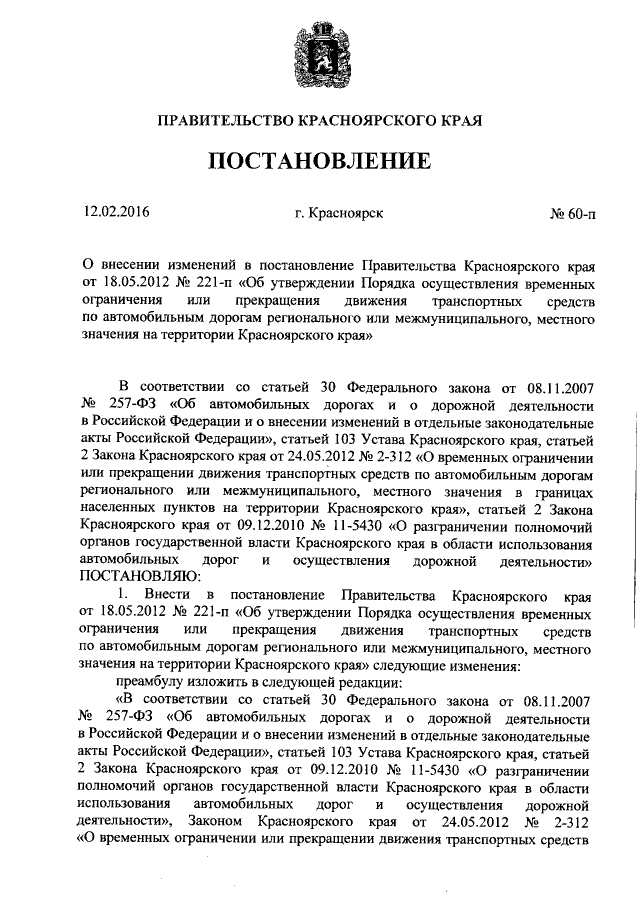 ПРАВИТЕЛЬСТВО КРАСНОЯРСКОГО КРАЯ

ПОСТАНОВЛЕНИЕ

12.02.2016 г. Красноярск № 60-п

О внесении изменений в постановление Правительства Красноярского края от 18.05.2012 № 221-п «Об утверждении Порядка осуществления временных ограничения или прекращения движения транспортных средств по автомобильным дорогам регионального или межмуниципального, местного значения на территории Красноярского края»

В соответствии со статьей 30 Федерального закона от 08.11.2007 № 257-ФЗ «Об автомобильных дорогах и о дорожной деятельности в Российской Федерации и о внесении изменений в отдельные законодательные акты Российской Федерации», статьей 103 Устава Красноярского края, статьей 2 Закона Красноярского края от 24.05.2012 № 2-312 «О временных ограничении или прекращении движения транспортных средств по автомобильным дорогам регионального или межмуниципального, местного значения в границах населенных пунктов на территории Красноярского края», статьей 2 Закона Красноярского края от 09.12.2010 № 11-5430 «О разграничении полномочий органов государственной власти Красноярского края в области использования автомобильных дорог и осуществления дорожной деятельности» ПОСТАНОВЛЯЮ:

1. Внести в постановление Правительства Красноярского края от 18.05.2012 № 221-п «Об утверждении Порядка осуществления временных ограничения или прекращения движения транспортных средств по автомобильным дорогам регионального или межмуниципального, местного значения на территории Красноярского края» следующие изменения:

преамбулу изложить в следующей редакции:

«В соответствии со статьей 30 Федерального закона от 08.11.2007 № 257-ФЗ «Об автомобильных дорогах и о дорожной деятельности в Российской Федерации и о внесении изменений в отдельные законодательные акты Российской Федерации», статьей 103 Устава Красноярского края, статьей 2 Закона Красноярского края от 09.12.2010 № 11-5430 «О разграничении полномочий органов государственной власти Красноярского края в области использования автомобильных дорог и осуществления дорожной деятельности», Законом Красноярского края от 24.05.2012 № 2-312 «О временных ограничении или прекращении движения транспортных средств